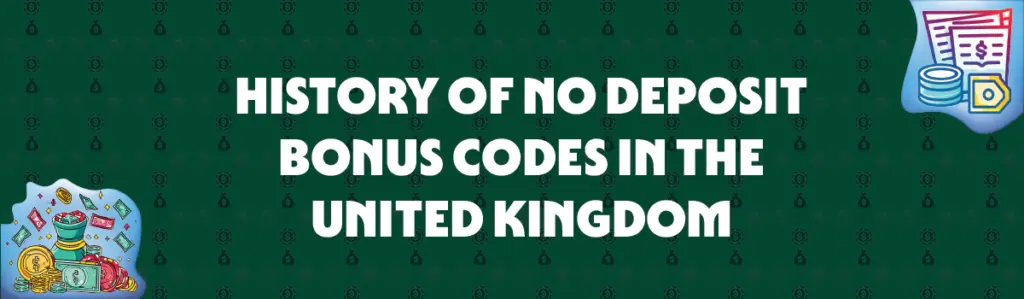 HISTORY OF NO DEPOSIT BONUS CODES IN THE UNITED KINGDOM